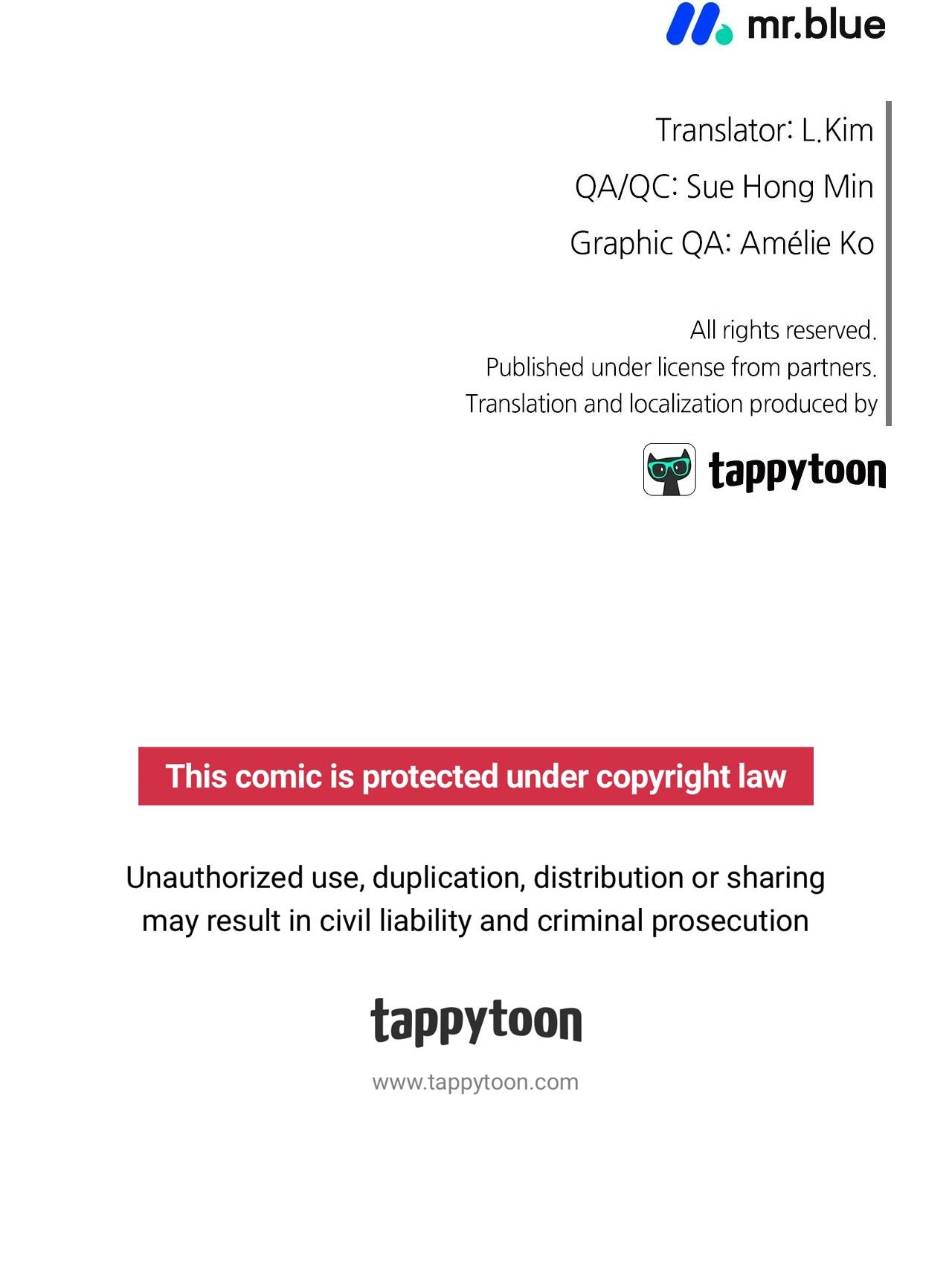 mr.blue

Translator: L.Kim

QA/QC: Sue Hong Min

Graphic QA: Amélie Ko

All rights reserved.
Published under license from partners.
Translation and localization produced by

tappytoon

This comic is protected under copyright law

Unauthorized use, duplication, distribution or sharing may result in civil liability and criminal prosecution

tappytoon

www.tappytoon.com